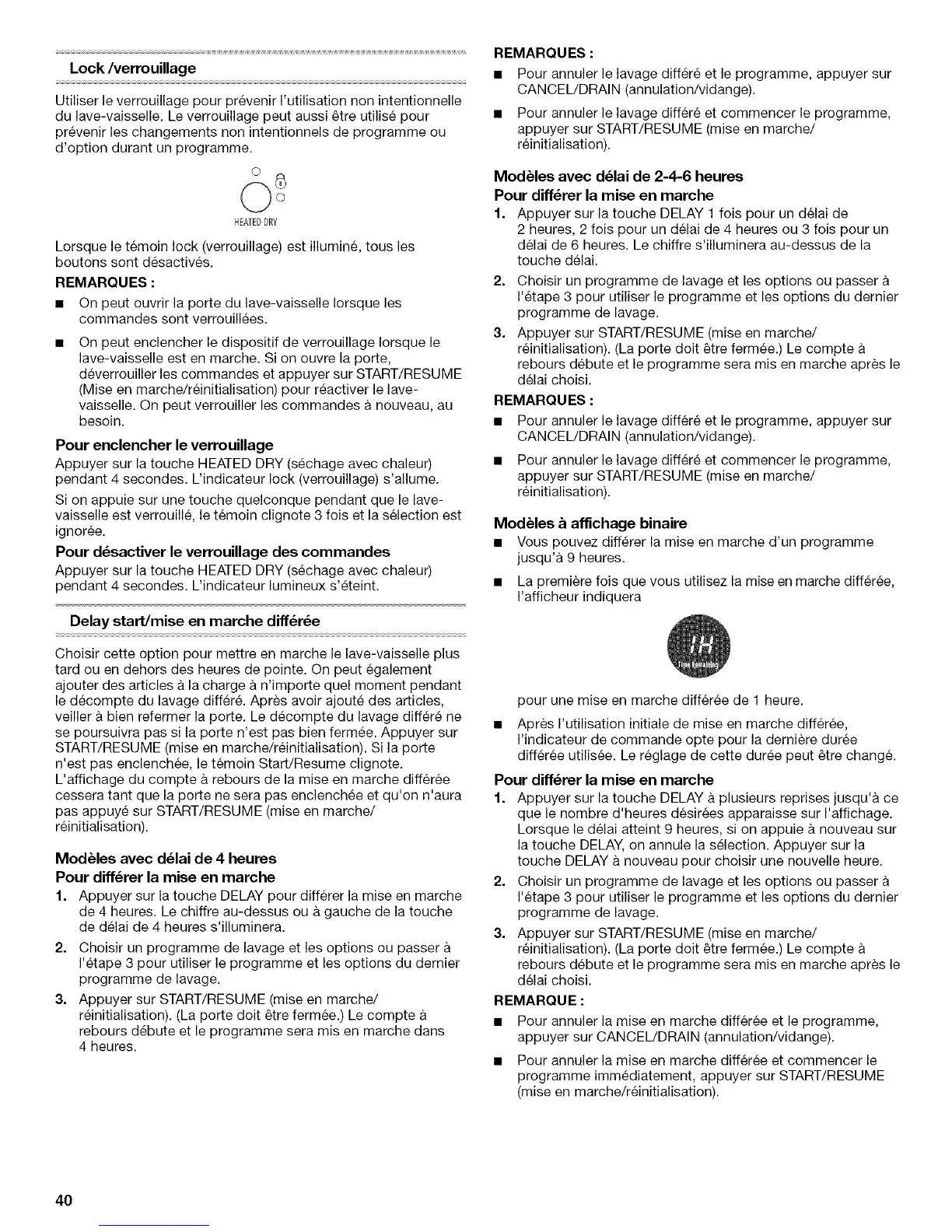 Lock /verrouillage

Utiliser le verrouillage pour prévenir l'utilisation non intentionnelle du lave-vaisselle. Le verrouillage peut aussi être utilisé pour prévenir les changements non intentionnels de programme ou d'option durant un programme.

HEATED DRY

Lorsque le témoin lock (verrouillage) est illuminé, tous les boutons sont désactivés.

REMARQUES :

■ On peut ouvrir la porte du lave-vaisselle lorsque les commandes sont verrouillées.

■ On peut enclencher le dispositif de verrouillage lorsque le lave-vaisselle est en marche. Si on ouvre la porte, déverrouiller les commandes et appuyer sur START/RESUME (Mise en marche/réinitialisation) pour réactiver le lave-vaisselle. On peut verrouiller les commandes à nouveau, au besoin.

Pour enclencher le verrouillage

Appuyer sur la touche HEATED DRY (séchage avec chaleur) pendant 4 secondes. L'indicateur lock (verrouillage) s'allume.

Si on appuie sur une touche quelconque pendant que le lave-vaisselle est verrouillé, le témoin clignote 3 fois et la sélection est ignorée.

Pour désactiver le verrouillage des commandes

Appuyer sur la touche HEATED DRY (séchage avec chaleur) pendant 4 secondes. L'indicateur lumineux s'éteint.

Delay start/mise en marche différée

Choisir cette option pour mettre en marche le lave-vaisselle plus tard ou en dehors des heures de pointe. On peut également ajouter des articles à la charge à n'importe quel moment pendant le décompte du lavage différé. Après avoir ajouté des articles, veiller à bien refermer la porte. Le décompte du lavage différé ne se poursuivra pas si la porte n'est pas bien fermée. Appuyer sur START/RESUME (mise en marche/réinitialisation). Si la porte n'est pas enclenchée, le témoin Start/Resume clignote. L'affichage du compte à rebours de la mise en marche différée cessera tant que la porte ne sera pas enclenchée et qu'on n'aura pas appuyé sur START/RESUME (mise en marche/ réinitialisation).

Modèles avec délai de 4 heures

Pour différer la mise en marche

1. Appuyer sur la touche DELAY pour différer la mise en marche de 4 heures. Le chiffre au-dessus ou à gauche de la touche de délai de 4 heures s'illuminera.

2. Choisir un programme de lavage et les options ou passer à l'étape 3 pour utiliser le programme et les options du dernier programme de lavage.

3. Appuyer sur START/RESUME (mise en marche/ réinitialisation). (La porte doit être fermée.) Le compte à rebours débute et le programme sera mis en marche dans 4 heures.

REMARQUES :

■ Pour annuler le lavage différé et le programme, appuyer sur CANCEL/DRAIN (annulation/vidange).

■ Pour annuler le lavage différé et commencer le programme, appuyer sur START/RESUME (mise en marche/ réinitialisation).

Modèles avec délai de 2-4-6 heures

Pour différer la mise en marche

1. Appuyer sur la touche DELAY 1 fois pour un délai de 2 heures, 2 fois pour un délai de 4 heures ou 3 fois pour un délai de 6 heures. Le chiffre s'illuminera au-dessus de la touche délai.

2. Choisir un programme de lavage et les options ou passer à l'étape 3 pour utiliser le programme et les options du dernier programme de lavage.

3. Appuyer sur START/RESUME (mise en marche/ réinitialisation). (La porte doit être fermée.) Le compte à rebours débute et le programme sera mis en marche après le délai choisi.

REMARQUES :

■ Pour annuler le lavage différé et le programme, appuyer sur CANCEL/DRAIN (annulation/vidange).

■ Pour annuler le lavage différé et commencer le programme, appuyer sur START/RESUME (mise en marche/ réinitialisation).

Modèles à affichage binaire

■ Vous pouvez différer la mise en marche d'un programme jusqu'à 9 heures.

■ La première fois que vous utilisez la mise en marche différée, l'afficheur indiquera

1H
Time Remaining

pour une mise en marche différée de 1 heure.

■ Après l'utilisation initiale de mise en marche différée, l'indicateur de commande opte pour la dernière durée différée utilisée. Le réglage de cette durée peut être changé.

Pour différer la mise en marche

1. Appuyer sur la touche DELAY à plusieurs reprises jusqu'à ce que le nombre d'heures désirées apparaisse sur l'affichage. Lorsque le délai atteint 9 heures, si on appuie à nouveau sur la touche DELAY, on annule la sélection. Appuyer sur la touche DELAY à nouveau pour choisir une nouvelle heure.

2. Choisir un programme de lavage et les options ou passer à l'étape 3 pour utiliser le programme et les options du dernier programme de lavage.

3. Appuyer sur START/RESUME (mise en marche/ réinitialisation). (La porte doit être fermée.) Le compte à rebours débute et le programme sera mis en marche après le délai choisi.

REMARQUE :

■ Pour annuler la mise en marche différée et le programme, appuyer sur CANCEL/DRAIN (annulation/vidange).

■ Pour annuler la mise en marche différée et commencer le programme immédiatement, appuyer sur START/RESUME (mise en marche/réinitialisation).

40